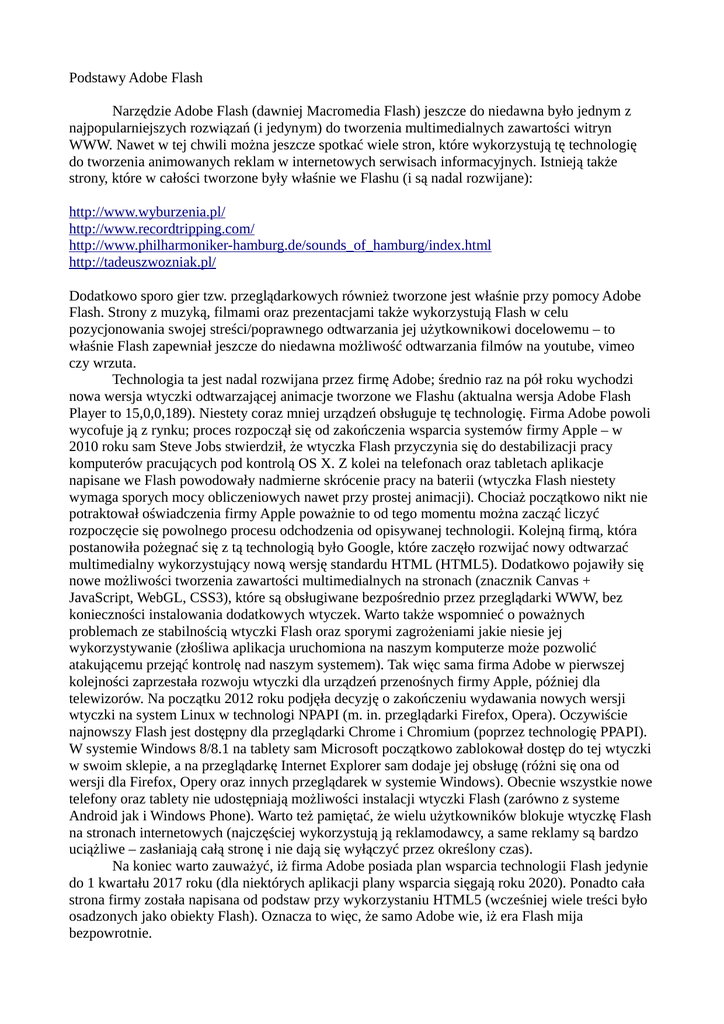 Podstawy Adobe Flash

Narzędzie Adobe Flash (dawniej Macromedia Flash) jeszcze do niedawna było jednym z najpopularniejszych rozwiązań (i jedynym) do tworzenia multimedialnych zawartości witryn WWW. Nawet w tej chwili można jeszcze spotkać wiele stron, które wykorzystują tę technologię do tworzenia animowanych reklam w internetowych serwisach informacyjnych. Istnieją także strony, które w całości tworzone były właśnie we Flashu (i są nadal rozwijane):

http://www.wyburzenia.pl/
http://www.recordtripping.com/
http://www.philharmoniker-hamburg.de/sounds_of_hamburg/index.html
http://tadeuszwozniak.pl/

Dodatkowo sporo gier tzw. przeglądarkowych również tworzone jest właśnie przy pomocy Adobe Flash. Strony z muzyką, filmami oraz prezentacjami także wykorzystują Flash w celu pozycjonowania swojej streści/poprawnego odtwarzania jej użytkownikowi docelowemu – to właśnie Flash zapewniał jeszcze do niedawna możliwość odtwarzania filmów na youtube, vimeo czy wrzuta.

Technologia ta jest nadal rozwijana przez firmę Adobe; średnio raz na pół roku wychodzi nowa wersja wtyczki odtwarzającej animacje tworzone we Flashu (aktualna wersja Adobe Flash Player to 15,0,0,189). Niestety coraz mniej urządzeń obsługuje tę technologię. Firma Adobe powoli wycofuje ją z rynku; proces rozpoczął się od zakończenia wsparcia systemów firmy Apple – w 2010 roku sam Steve Jobs stwierdził, że wtyczka Flash przyczynia się do destabilizacji pracy komputerów pracujących pod kontrolą OS X. Z kolei na telefonach oraz tabletach aplikacje napisane we Flash powodowały nadmierne skrócenie pracy na baterii (wtyczka Flash niestety wymaga sporych mocy obliczeniowych nawet przy prostej animacji). Chociaż początkowo nikt nie potraktował oświadczenia firmy Apple poważnie to od tego momentu można zacząć liczyć rozpoczęcie się powolnego procesu odchodzenia od opisywanej technologii. Kolejną firmą, która postanowiła pożegnać się z tą technologią było Google, które zaczęło rozwijać nowy odtwarzać multimedialny wykorzystujący nową wersję standardu HTML (HTML5). Dodatkowo pojawiły się nowe możliwości tworzenia zawartości multimedialnych na stronach (znacznik Canvas + JavaScript, WebGL, CSS3), które są obsługiwane bezpośrednio przez przeglądarki WWW, bez konieczności instalowania dodatkowych wtyczek. Warto także wspomnieć o poważnych problemach ze stabilnością wtyczki Flash oraz sporymi zagrożeniami jakie niesie jej wykorzystywanie (złośliwa aplikacja uruchomiona na naszym komputerze może pozwolić atakującemu przejąć kontrolę nad naszym systemem). Tak więc sama firma Adobe w pierwszej kolejności zaprzestała rozwoju wtyczki dla urządzeń przenośnych firmy Apple, później dla telewizorów. Na początku 2012 roku podjęła decyzję o zakończeniu wydawania nowych wersji wtyczki na system Linux w technologi NPAPI (m. in. przeglądarki Firefox, Opera). Oczywiście najnowszy Flash jest dostępny dla przeglądarki Chrome i Chromium (poprzez technologię PPAPI). W systemie Windows 8/8.1 na tablety sam Microsoft początkowo zablokował dostęp do tej wtyczki w swoim sklepie, a na przeglądarkę Internet Explorer sam dodaje jej obsługę (różni się ona od wersji dla Firefox, Opery oraz innych przeglądarek w systemie Windows). Obecnie wszystkie nowe telefony oraz tablety nie udostępniają możliwości instalacji wtyczki Flash (zarówno z systeme Android jak i Windows Phone). Warto też pamiętać, że wielu użytkowników blokuje wtyczkę Flash na stronach internetowych (najczęściej wykorzystują ją reklamodawcy, a same reklamy są bardzo uciążliwe – zasłaniają całą stronę i nie dają się wyłączyć przez określony czas).

Na koniec warto zauważyć, iż firma Adobe posiada plan wsparcia technologii Flash jedynie do 1 kwartału 2017 roku (dla niektórych aplikacji plany wsparcia sięgają roku 2020). Ponadto cała strona firmy została napisana od podstaw przy wykorzystaniu HTML5 (wcześniej wiele treści było osadzonych jako obiekty Flash). Oznacza to więc, że samo Adobe wie, iż era Flash mija bezpowrotnie.